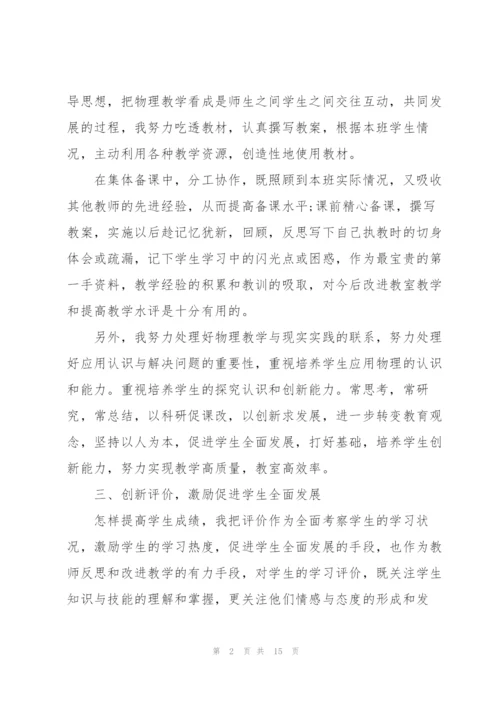 导思想，把物理教学看成是师生之间学生之间交往互动，共同发展的过程，我努力吃透教材，认真撰写教案，根据本班学生情况，主动利用各种教学资源，创造性地使用教材。

在集体备课中，分工协作，既照顾到本班实际情况，又吸收其他教师的先进经验，从而提高备课水平;课前精心备课，撰写教案，实施以后趁记忆犹新，回顾，反思写下自己执教时的切身体会或疏漏，记下学生学习中的闪光点或困惑，作为最宝贵的第一手资料，教学经验的积累和教训的吸取，对今后改进教室教学和提高教学水评是十分有用的。

另外，我努力处理好物理教学与现实实践的联系，努力处理好应用认识与解决问题的重要性，重视培养学生应用物理的认识和能力。重视培养学生的探究认识和创新能力。常思考，常研究，常总结，以科研促课改，以创新求发展，进一步转变教育观念，坚持以人为本，促进学生全面发展，打好基础，培养学生创新能力，努力实现教学高质量，教室高效率。

三、创新评价，激励促进学生全面发展

怎样提高学生成绩，我把评价作为全面考察学生的学习状况，激励学生的学习热度，促进学生全面发展的手段，也作为教师反思和改进教学的有力手段，对学生的学习评价，既关注学生知识与技能的理解和掌握，更关注他们情感与态度的形成和发

第 2 页 共 15 页